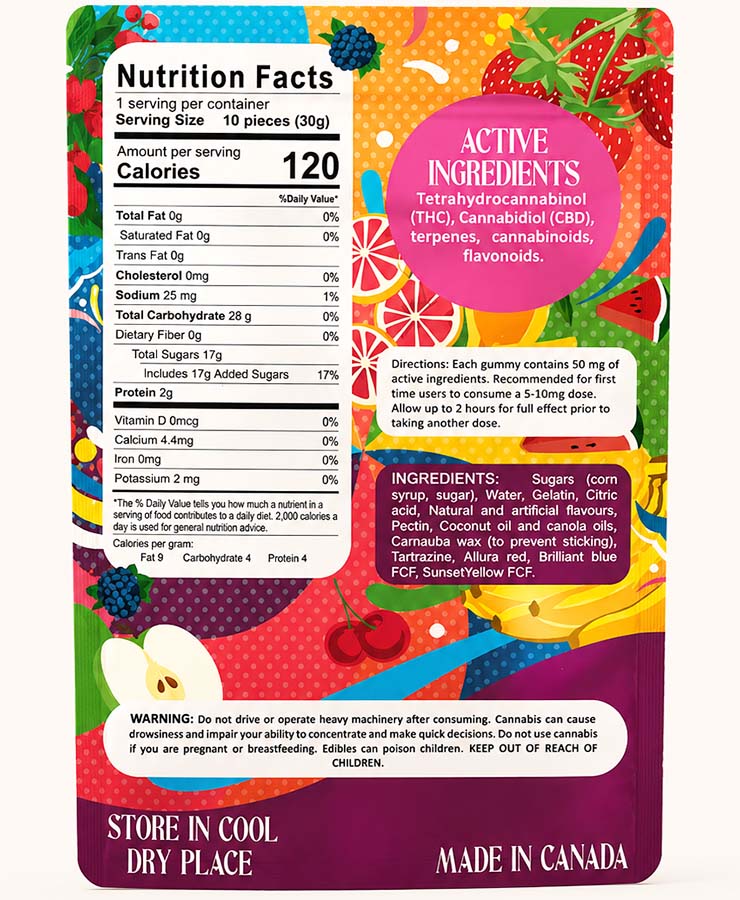 Nutrition Facts
1 serving per container
Serving Size 10 pieces (30g)

Amount per serving
Calories 120

%Daily Value*

Total Fat 0g 0%
Saturated Fat 0g 0%
Trans Fat 0g
Cholesterol 0mg 0%
Sodium 25 mg 1%
Total Carbohydrate 28 g 0%
Dietary Fiber 0g 0%
Total Sugars 17g
Includes 17g Added Sugars 17%
Protein 2g

Vitamin D 0mcg 0%
Calcium 4.4mg 0%
Iron 0mg 0%
Potassium 2 mg 0%

*The % Daily Value tells you how much a nutrient in a serving of food contributes to a daily diet. 2,000 calories a day is used for general nutrition advice.

Calories per gram:
Fat 9 Carbohydrate 4 Protein 4

ACTIVE INGREDIENTS

Tetrahydrocannabinol (THC), Cannabidiol (CBD), terpenes, cannabinoids, flavonoids.

Directions: Each gummy contains 50 mg of active ingredients. Recommended for first time users to consume a 5-10mg dose. Allow up to 2 hours for full effect prior to taking another dose.

INGREDIENTS: Sugars (corn syrup, sugar), Water, Gelatin, Citric acid, Natural and artificial flavours, Pectin, Coconut oil and canola oils, Carnauba wax (to prevent sticking), Tartrazine, Allura red, Brilliant blue FCF, SunsetYellow FCF.

WARNING: Do not drive or operate heavy machinery after consuming. Cannabis can cause drowsiness and impair your ability to concentrate and make quick decisions. Do not use cannabis if you are pregnant or breastfeeding. Edibles can poison children. KEEP OUT OF REACH OF CHILDREN.

STORE IN COOL DRY PLACE

MADE IN CANADA